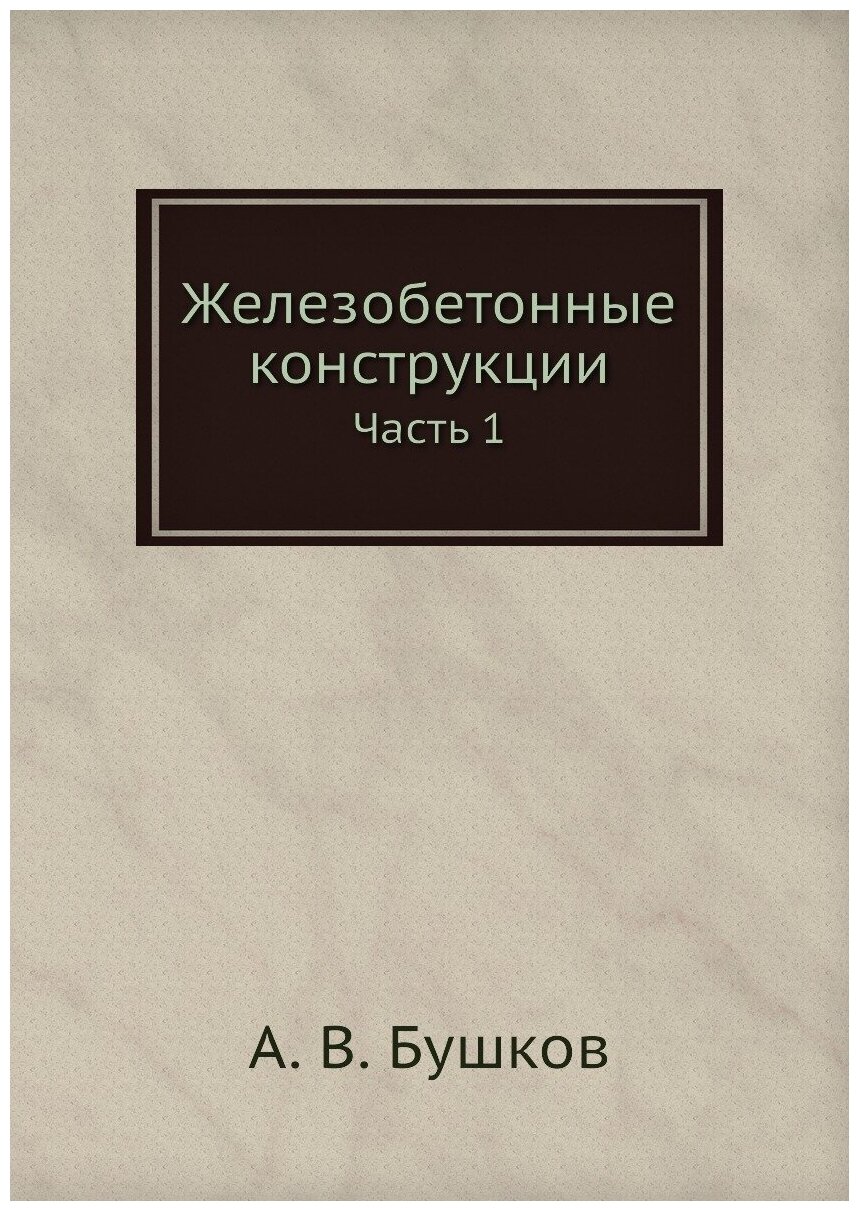 Железобетонные конструкции
Часть 1

А. В. Бушков